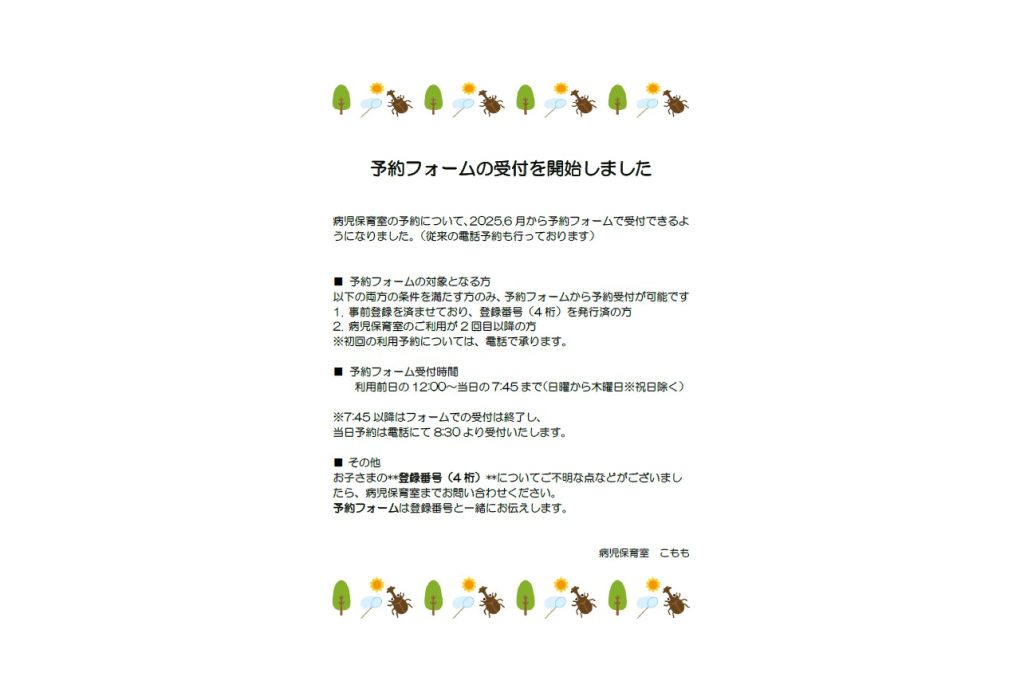 予約フォームの受付を開始しました

病児保育室の予約について、2025.6 月から予約フォームで受付できるようになりました。（従来の電話予約も行っております）

■ 予約フォームの対象となる方
以下の両方の条件を満たす方のみ、予約フォームから予約受付が可能です
1. 事前登録を済ませており、登録番号（4 桁）を発行済の方
2. 病児保育室のご利用が 2 回目以降の方
※初回の利用予約については、電話で承ります。

■ 予約フォーム受付時間
利用前日の 12:00～当日の 7:45 まで（日曜から木曜日※祝日除く）

※7:45 以降はフォームでの受付は終了し、
当日予約は電話にて 8:30 より受付いたします。

■ その他
お子さまの**登録番号（4 桁）**についてご不明な点などがございましたら、病児保育室までお問い合わせください。
予約フォームは登録番号と一緒にお伝えします。

病児保育室　こもも